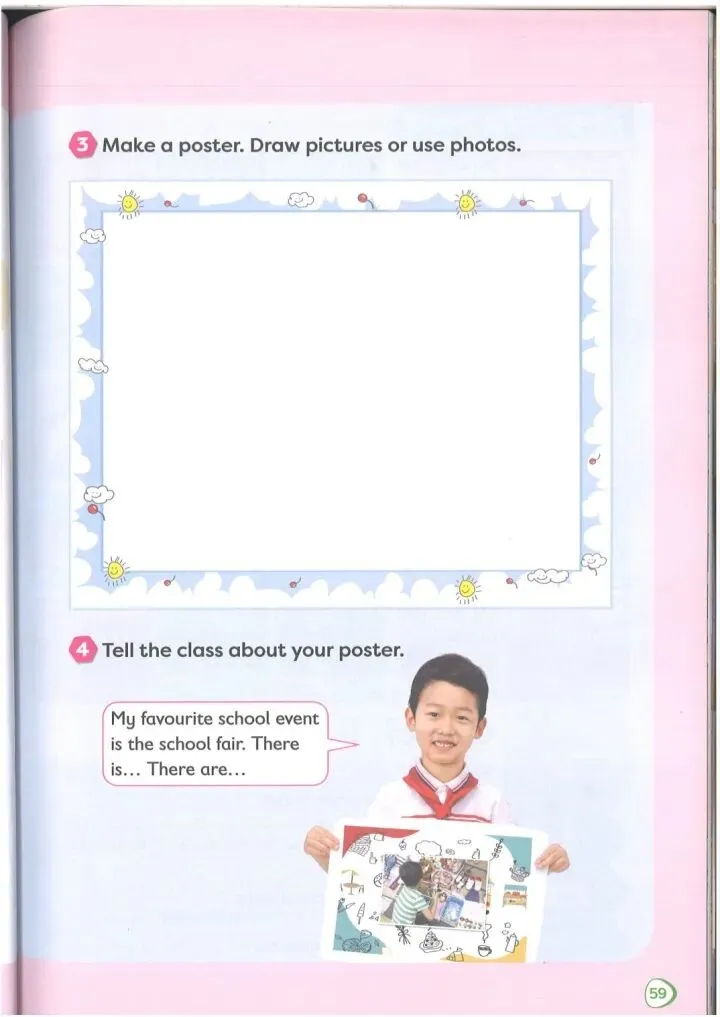 3 Make a poster. Draw pictures or use photos.

4 Tell the class about your poster.

My favourite school event is the school fair. There is... There are...

59